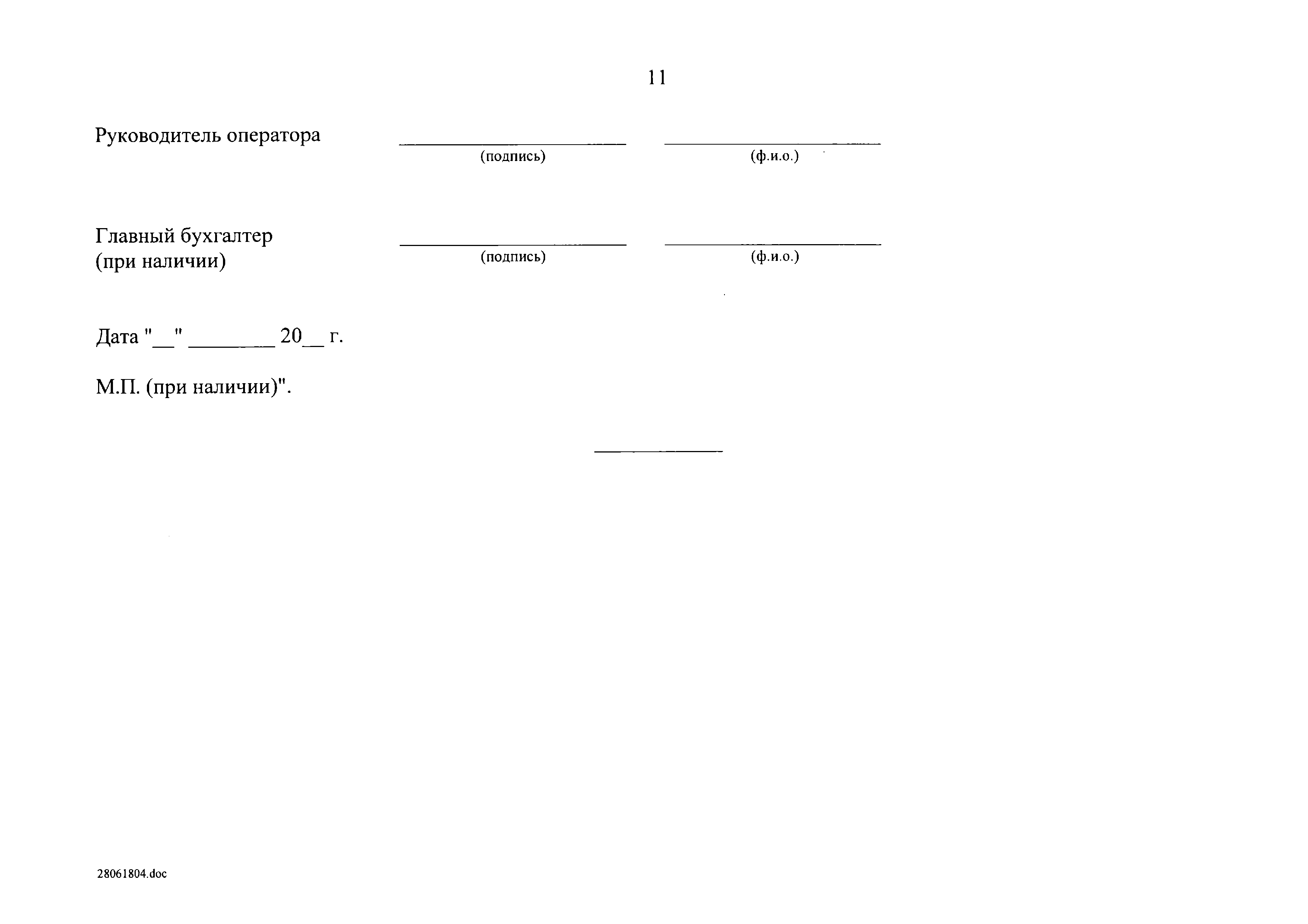 11

Руководитель оператора ____ ____
(подпись) (ф.и.о.)

Главный бухгалтер
(при наличии) ____ ____
(подпись) (ф.и.о.)

Дата "____" ____ 20____ г.

М.П. (при наличии)".

28061804.doc